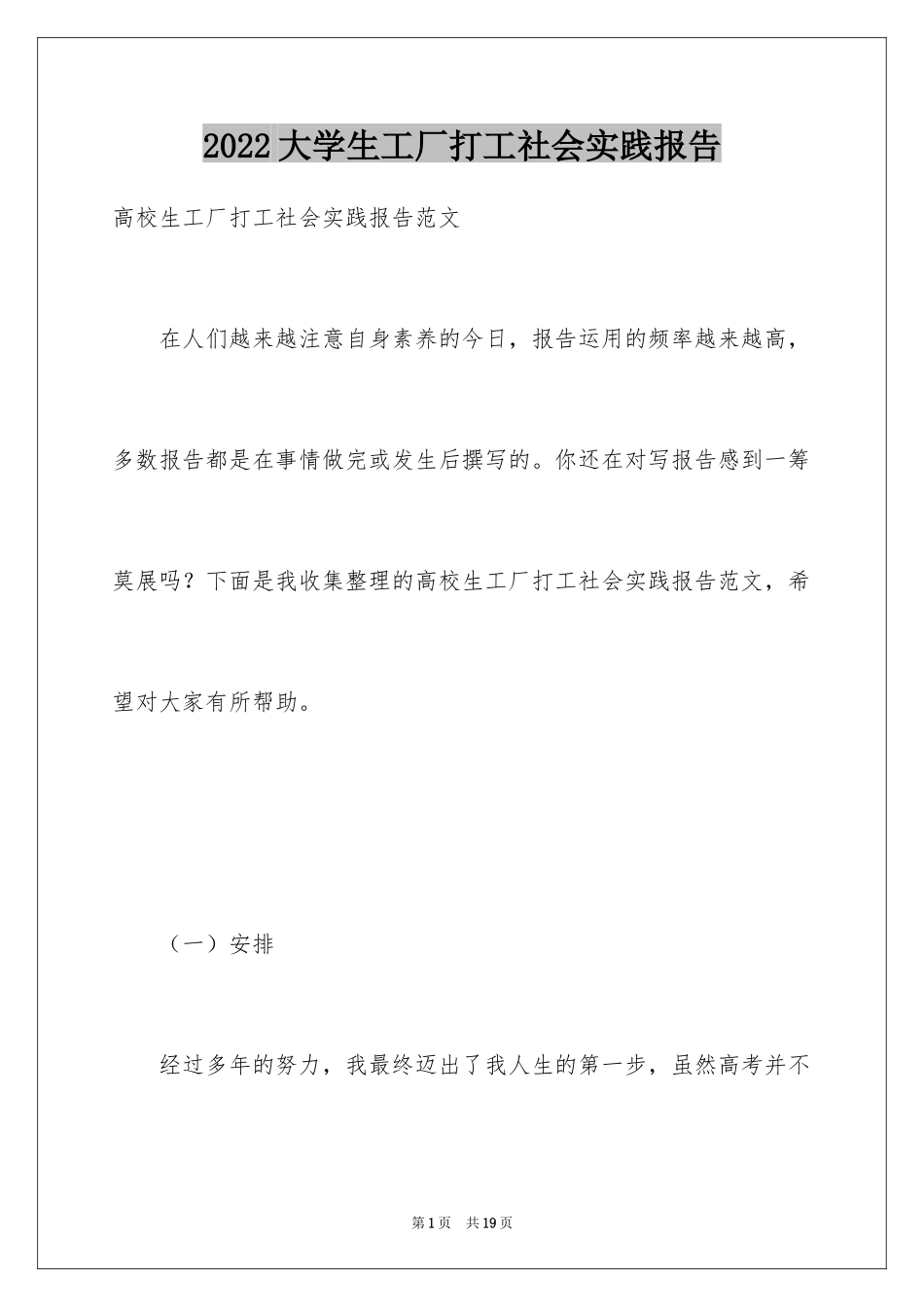 2022大学生工厂打工社会实践报告

高校生工厂打工社会实践报告范文

在人们越来越注意自身素养的今日，报告运用的频率越来越高，多数报告都是在事情做完或发生后撰写的。你还在对写报告感到一筹莫展吗？下面是我收集整理的高校生工厂打工社会实践报告范文，希望对大家有所帮助。

（一）安排

经过多年的努力，我最终迈出了我人生的第一步，虽然高考并不

第1页 共19页